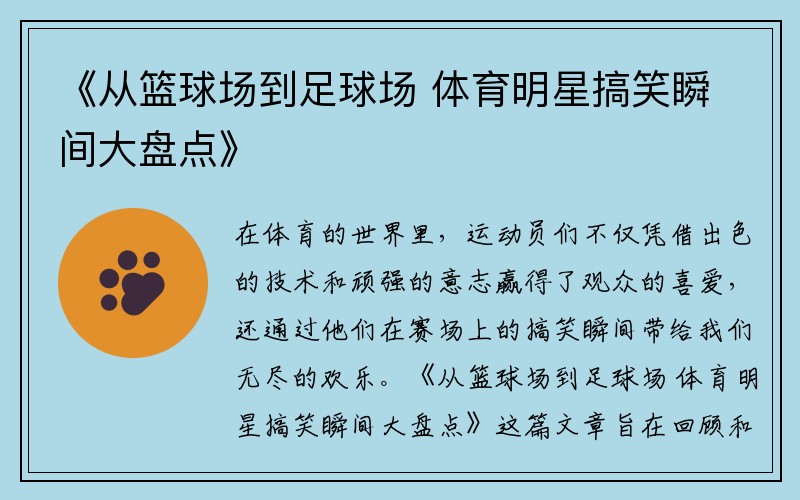 《从篮球场到足球场 体育明星搞笑瞬间大盘点》

在体育的世界里，运动员们不仅凭借出色的技术和顽强的意志赢得了观众的喜爱，还通过他们在赛场上的搞笑瞬间带给我们无尽的欢乐。《从篮球场到足球场 体育明星搞笑瞬间大盘点》这篇文章旨在回顾和